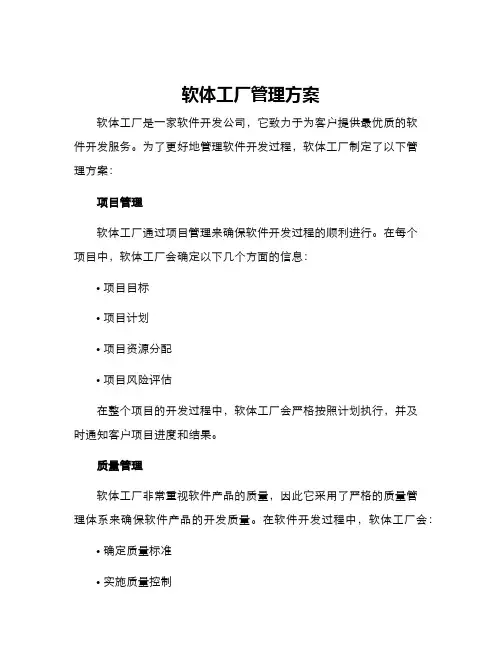 软体工厂管理方案

软体工厂是一家软件开发公司，它致力于为客户提供最优质的软件开发服务。为了更好地管理软件开发过程，软体工厂制定了以下管理方案：

项目管理

软体工厂通过项目管理来确保软件开发过程的顺利进行。在每个项目中，软体工厂会确定以下几个方面的信息：

• 项目目标

• 项目计划

• 项目资源分配

• 项目风险评估

在整个项目的开发过程中，软体工厂会严格按照计划执行，并及时通知客户项目进度和结果。

质量管理

软体工厂非常重视软件产品的质量，因此它采用了严格的质量管理体系来确保软件产品的开发质量。在软件开发过程中，软体工厂会：

• 确定质量标准

• 实施质量控制